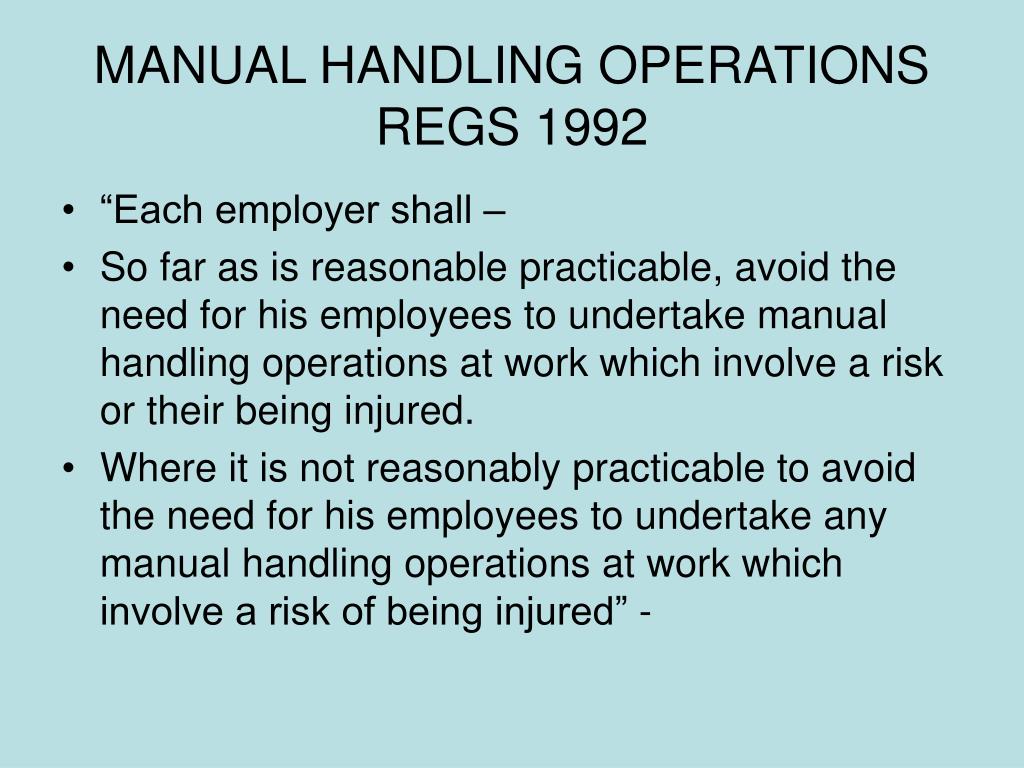 MANUAL HANDLING OPERATIONS REGS 1992

• “Each employer shall –

• So far as is reasonable practicable, avoid the need for his employees to undertake manual handling operations at work which involve a risk or their being injured.

• Where it is not reasonably practicable to avoid the need for his employees to undertake any manual handling operations at work which involve a risk of being injured” -